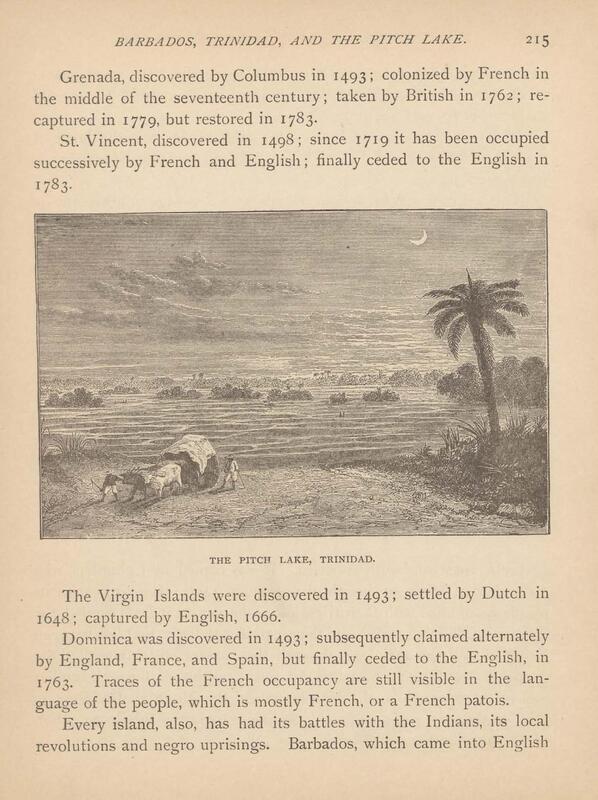 BARBADOS, TRINIDAD, AND THE PITCH LAKE. 215

Grenada, discovered by Columbus in 1493; colonized by French in the middle of the seventeenth century; taken by British in 1762; recaptured in 1779, but restored in 1783.

St. Vincent, discovered in 1498; since 1719 it has been occupied successively by French and English; finally ceded to the English in 1783.

THE PITCH LAKE, TRINIDAD.

The Virgin Islands were discovered in 1493; settled by Dutch in 1648; captured by English, 1666.

Dominica was discovered in 1493; subsequently claimed alternately by England, France, and Spain, but finally ceded to the English, in 1763. Traces of the French occupancy are still visible in the language of the people, which is mostly French, or a French patois.

Every island, also, has had its battles with the Indians, its local revolutions and negro uprisings. Barbados, which came into English